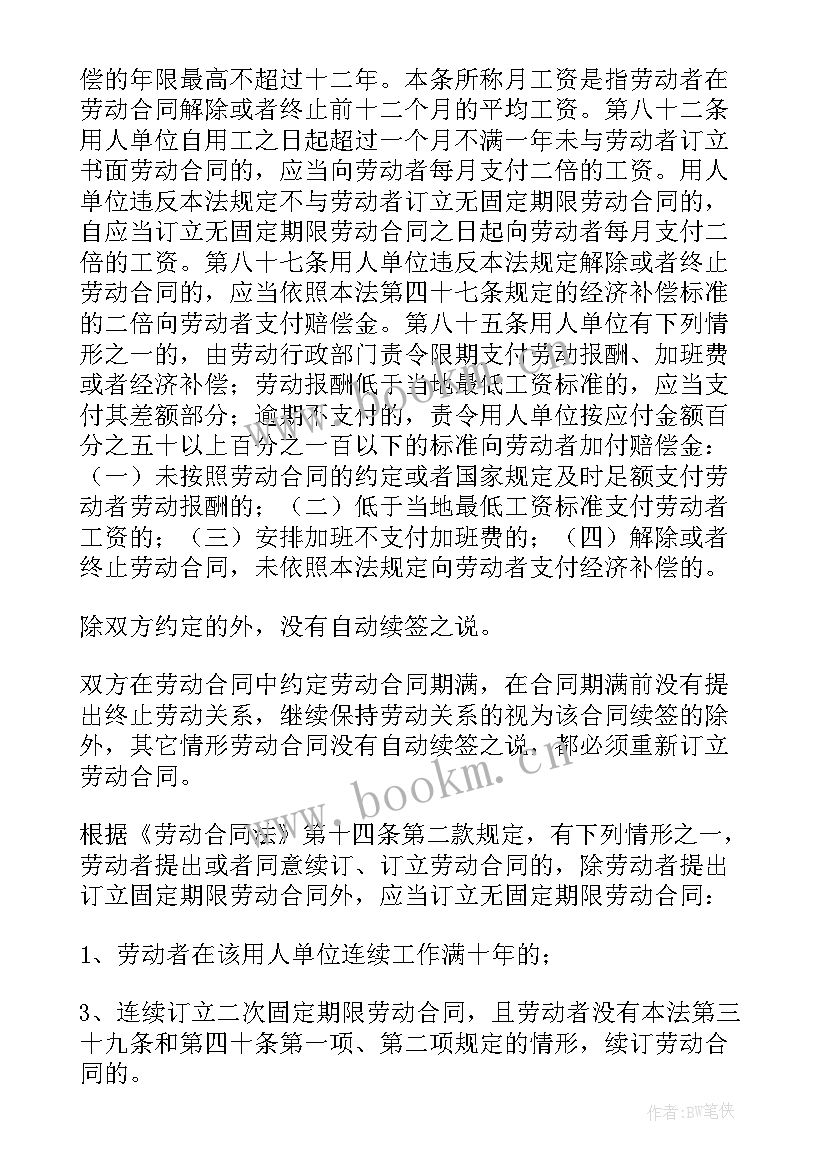 偿的年限最高不超过十二年。本条所称月工资是指劳动者在劳动合同解除或者终止前十二个月的平均工资。第八十二条用人单位自用工之日起超过一个月不满一年未与劳动者订立书面劳动合同的，应当向劳动者每月支付二倍的工资。用人单位违反本法规定不与劳动者订立无固定期限劳动合同的，自应当订立无固定期限劳动合同之日起向劳动者每月支付二倍的工资。第八十七条用人单位违反本法规定解除或者终止劳动合同的，应当依照本法第四十七条规定的经济补偿标准的二倍向劳动者支付赔偿金。第八十五条用人单位有下列情形之一的，由劳动行政部门责令限期支付劳动报酬、加班费或者经济补偿；劳动报酬低于当地最低工资标准的，应当支付其差额部分；逾期不支付的，责令用人单位按应付金额百分之五十以上百分之一百以下的标准向劳动者加付赔偿金：（一）未按照劳动合同的约定或者国家规定及时足额支付劳动者劳动报酬的；（二）低于当地最低工资标准支付劳动者工资的；（三）安排加班不支付加班费的；（四）解除或者终止劳动合同，未依照本法规定向劳动者支付经济补偿的。

除双方约定的外，没有自动续签之说。

双方在劳动合同中约定劳动合同期满，在合同期满前没有提出终止劳动关系，继续保持劳动关系的视为该合同续签的除外，其它情形劳动合同没有自动续签之说，都必须重新订立劳动合同。

www.bookm.cn

根据《劳动合同法》第十四条第二款规定，有下列情形之一，劳动者提出或者同意续订、订立劳动合同的，除劳动者提出订立固定期限劳动合同外，应当订立无固定期限劳动合同：

1、劳动者在该用人单位连续工作满十年的；

3、连续订立二次固定期限劳动合同，且劳动者没有本法第三十九条和第四十条第一项、第二项规定的情形，续订劳动合同的。

作者:BW笔侠